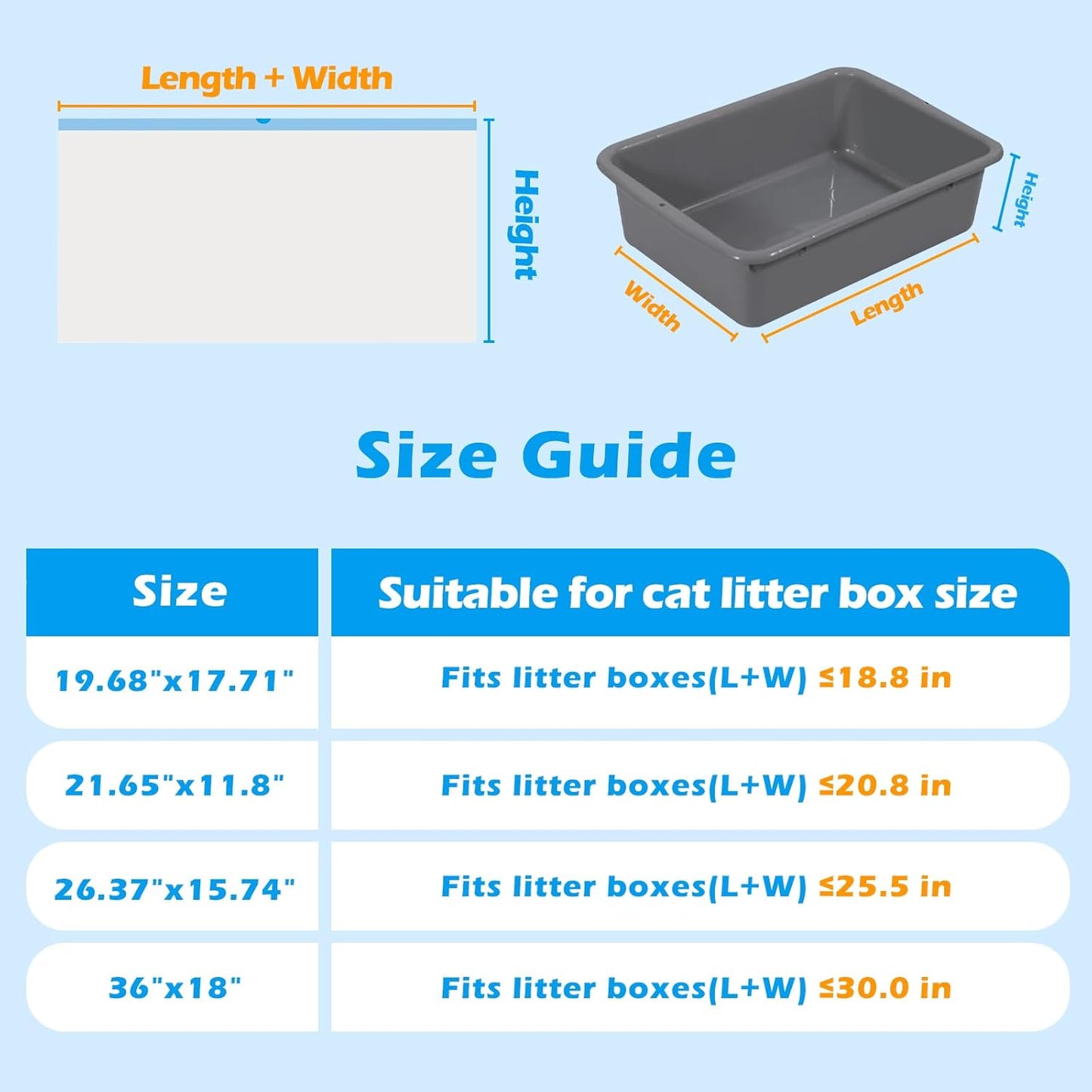 Length + Width

Height

Height

Width

Length

Size Guide

| Size | Suitable for cat litter box size |
|---|---|
| 19.68"x17.71" | Fits litter boxes(L+W) ≤18.8 in |
| 21.65"x11.8" | Fits litter boxes(L+W) ≤20.8 in |
| 26.37"x15.74" | Fits litter boxes(L+W) ≤25.5 in |
| 36"x18" | Fits litter boxes(L+W) ≤30.0 in |